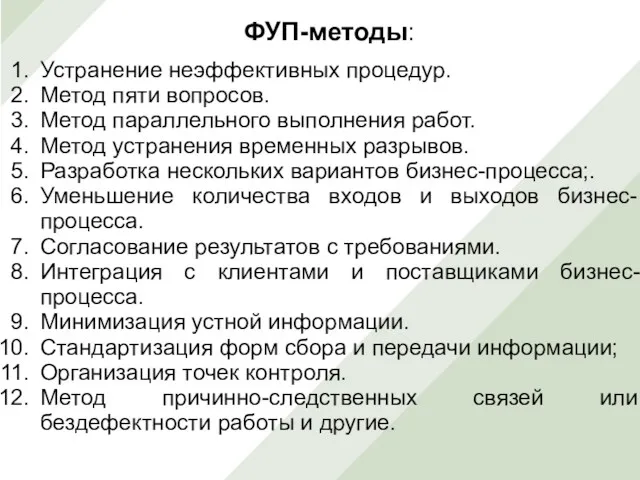 ФУП-методы:

1. Устранение неэффективных процедур.
2. Метод пяти вопросов.
3. Метод параллельного выполнения работ.
4. Метод устранения временных разрывов.
5. Разработка нескольких вариантов бизнес-процесса;.
6. Уменьшение количества входов и выходов бизнес-процесса.
7. Согласование результатов с требованиями.
8. Интеграция с клиентами и поставщиками бизнес-процесса.
9. Минимизация устной информации.
10. Стандартизация форм сбора и передачи информации;
11. Организация точек контроля.
12. Метод причинно-следственных связей или бездефектности работы и другие.